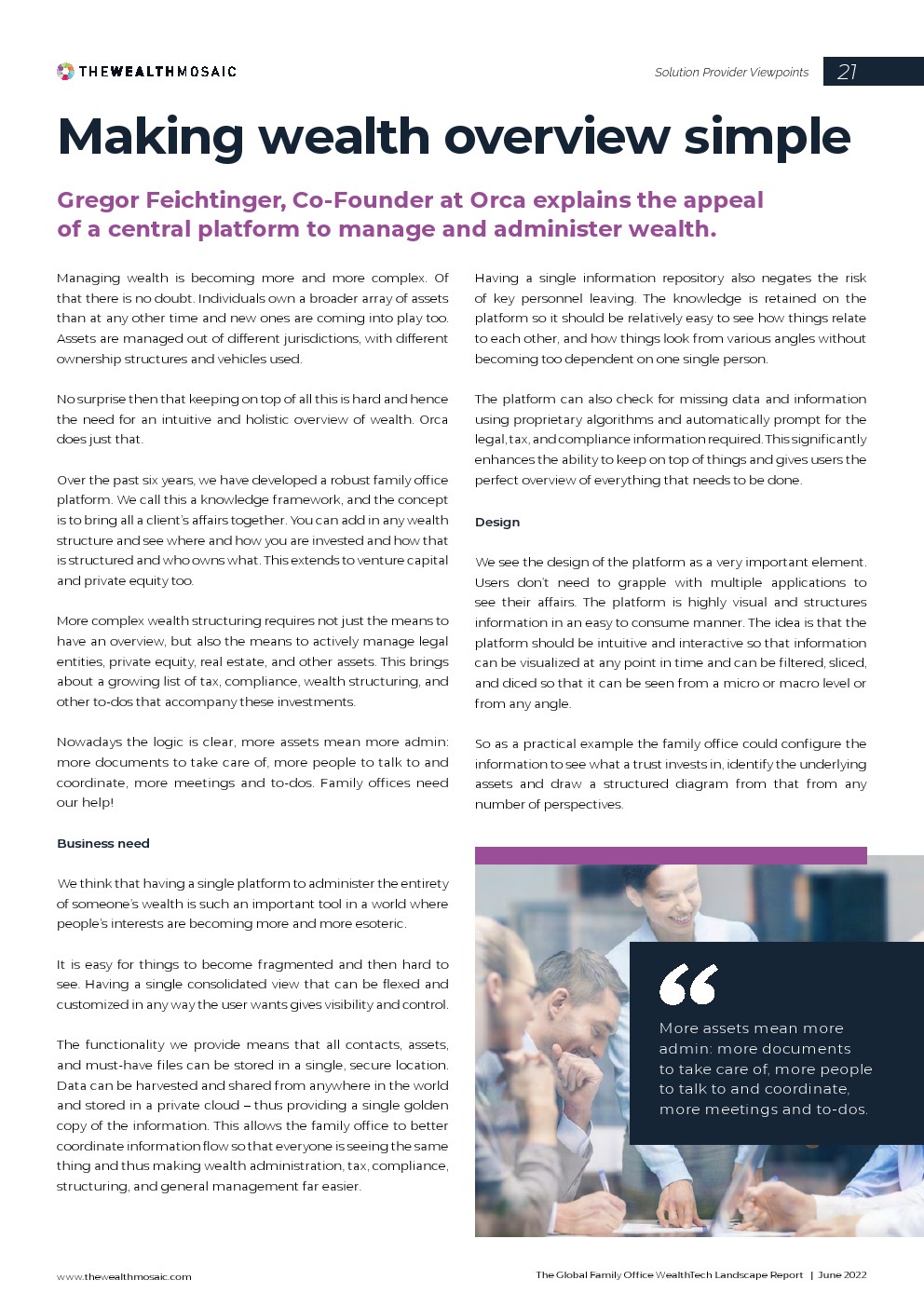 THEWEALTHMOSAIC

Solution Provider Viewpoints 21

Making wealth overview simple

Gregor Feichtinger, Co-Founder at Orca explains the appeal of a central platform to manage and administer wealth.

Managing wealth is becoming more and more complex. Of that there is no doubt. Individuals own a broader array of assets than at any other time and new ones are coming into play too. Assets are managed out of different jurisdictions, with different ownership structures and vehicles used.

No surprise then that keeping on top of all this is hard and hence the need for an intuitive and holistic overview of wealth. Orca does just that.

Over the past six years, we have developed a robust family office platform. We call this a knowledge framework, and the concept is to bring all a client's affairs together. You can add in any wealth structure and see where and how you are invested and how that is structured and who owns what. This extends to venture capital and private equity too.

More complex wealth structuring requires not just the means to have an overview, but also the means to actively manage legal entities, private equity, real estate, and other assets. This brings about a growing list of tax, compliance, wealth structuring, and other to-dos that accompany these investments.

Nowadays the logic is clear, more assets mean more admin: more documents to take care of, more people to talk to and coordinate, more meetings and to-dos. Family offices need our help!

Business need

We think that having a single platform to administer the entirety of someone's wealth is such an important tool in a world where people's interests are becoming more and more esoteric.

It is easy for things to become fragmented and then hard to see. Having a single consolidated view that can be flexed and customized in any way the user wants gives visibility and control.

The functionality we provide means that all contacts, assets, and must-have files can be stored in a single, secure location. Data can be harvested and shared from anywhere in the world and stored in a private cloud – thus providing a single golden copy of the information. This allows the family office to better coordinate information flow so that everyone is seeing the same thing and thus making wealth administration, tax, compliance, structuring, and general management far easier.

Having a single information repository also negates the risk of key personnel leaving. The knowledge is retained on the platform so it should be relatively easy to see how things relate to each other, and how things look from various angles without becoming too dependent on one single person.

The platform can also check for missing data and information using proprietary algorithms and automatically prompt for the legal, tax, and compliance information required. This significantly enhances the ability to keep on top of things and gives users the perfect overview of everything that needs to be done.

Design

We see the design of the platform as a very important element. Users don't need to grapple with multiple applications to see their affairs. The platform is highly visual and structures information in an easy to consume manner. The idea is that the platform should be intuitive and interactive so that information can be visualized at any point in time and can be filtered, sliced, and diced so that it can be seen from a micro or macro level or from any angle.

So as a practical example the family office could configure the information to see what a trust invests in, identify the underlying assets and draw a structured diagram from that from any number of perspectives.

More assets mean more admin: more documents to take care of, more people to talk to and coordinate, more meetings and to-dos.

www.thewealthmosaic.com

The Global Family Office WealthTech Landscape Report | June 2022